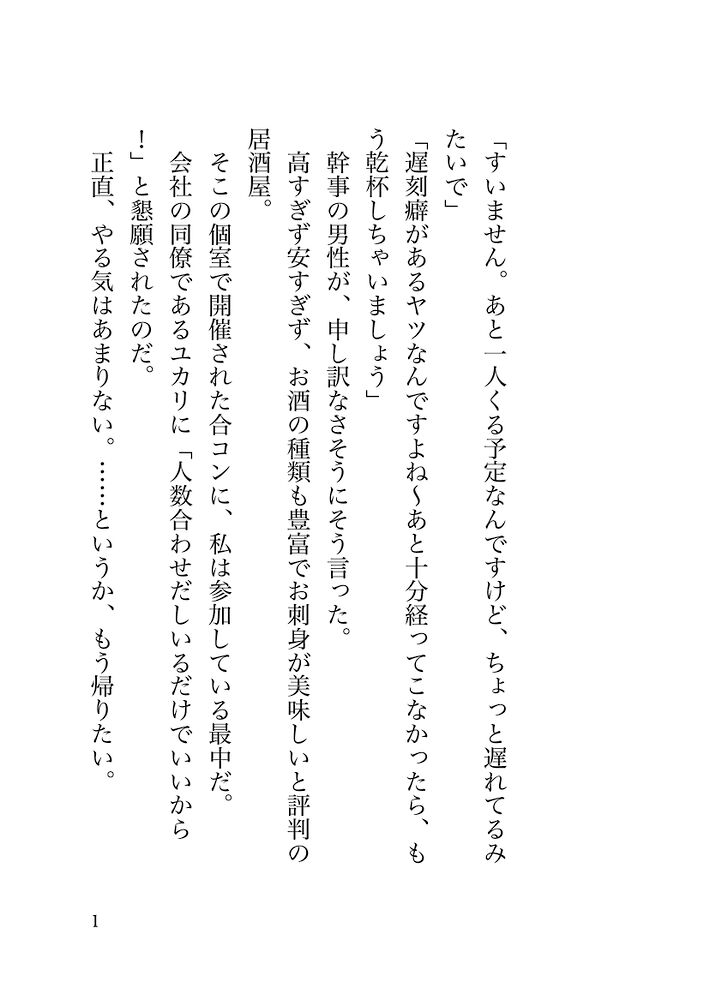 「すいません。あと一人くる予定なんですけど、ちょっと遅れてるみたいで」

「遅刻癖があるヤツなんですよね～あと十分経ってこなかったら、もう乾杯しちゃいましょう」

幹事の男性が、申し訳なさそうにそう言った。

高すぎず安すぎず、お酒の種類も豊富でお刺身が美味しいと評判の居酒屋。

そこの個室で開催された合コンに、私は参加している最中だ。

会社の同僚であるユカリに「人数合わせだしいるだけでいいから！」と懇願されたのだ。

正直、やる気はあまりない。……というか、もう帰りたい。

1